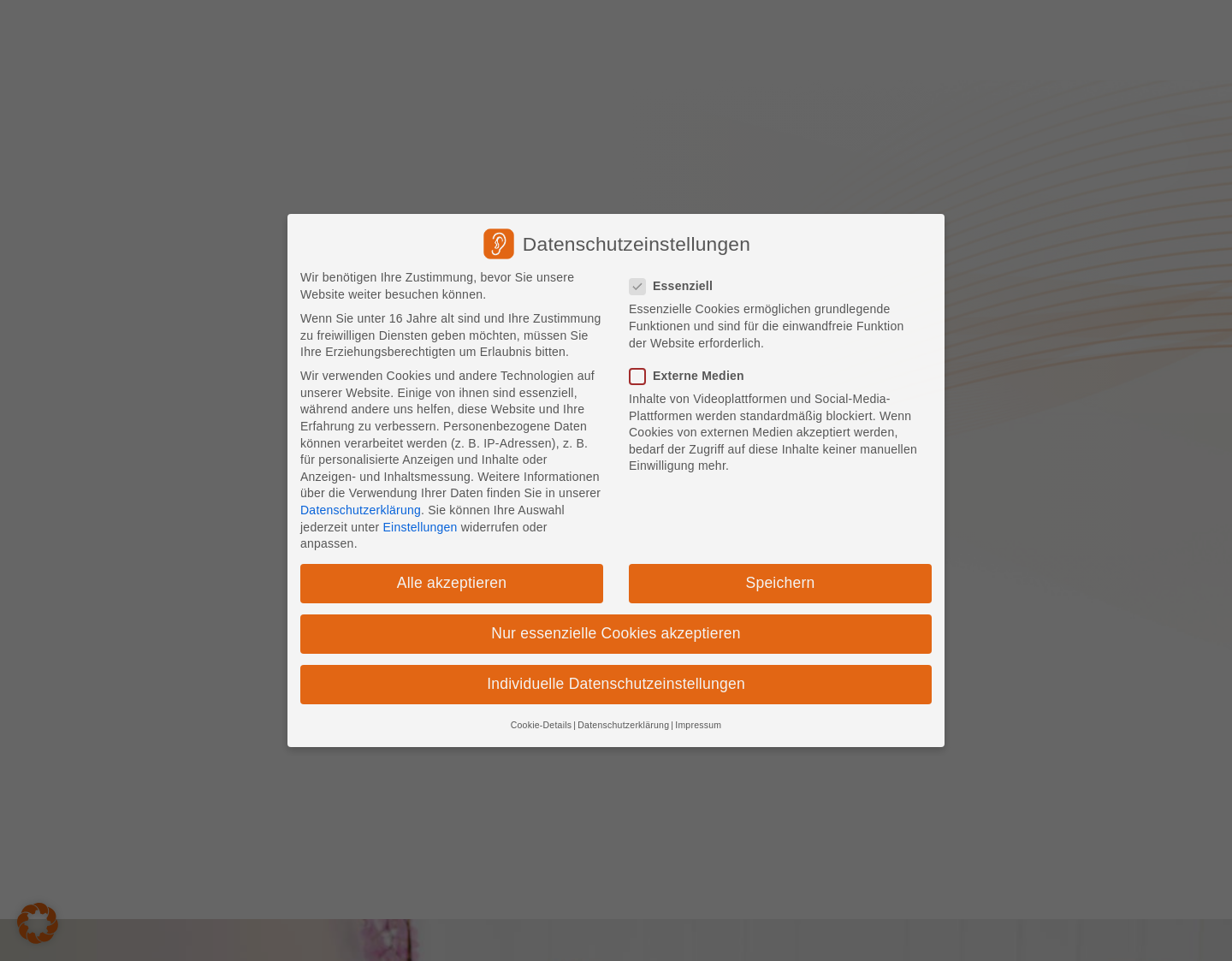 Datenschutzeinstellungen

Wir benötigen Ihre Zustimmung, bevor Sie unsere Website weiter besuchen können.

Wenn Sie unter 16 Jahre alt sind und Ihre Zustimmung zu freiwilligen Diensten geben möchten, müssen Sie Ihre Erziehungsberechtigten um Erlaubnis bitten.

Wir verwenden Cookies und andere Technologien auf unserer Website. Einige von ihnen sind essenziell, während andere uns helfen, diese Website und Ihre Erfahrung zu verbessern. Personenbezogene Daten können verarbeitet werden (z. B. IP-Adressen), z. B. für personalisierte Anzeigen und Inhalte oder Anzeigen- und Inhaltsmessung. Weitere Informationen über die Verwendung Ihrer Daten finden Sie in unserer Datenschutzerklärung. Sie können Ihre Auswahl jederzeit unter Einstellungen widerrufen oder anpassen.

Essenziell

Essenzielle Cookies ermöglichen grundlegende Funktionen und sind für die einwandfreie Funktion der Website erforderlich.

Externe Medien

Inhalte von Videoplattformen und Social-Media-Plattformen werden standardmäßig blockiert. Wenn Cookies von externen Medien akzeptiert werden, bedarf der Zugriff auf diese Inhalte keiner manuellen Einwilligung mehr.

Alle akzeptieren

Speichern

Nur essenzielle Cookies akzeptieren

Individuelle Datenschutzeinstellungen

Cookie-Details | Datenschutzerklärung | Impressum